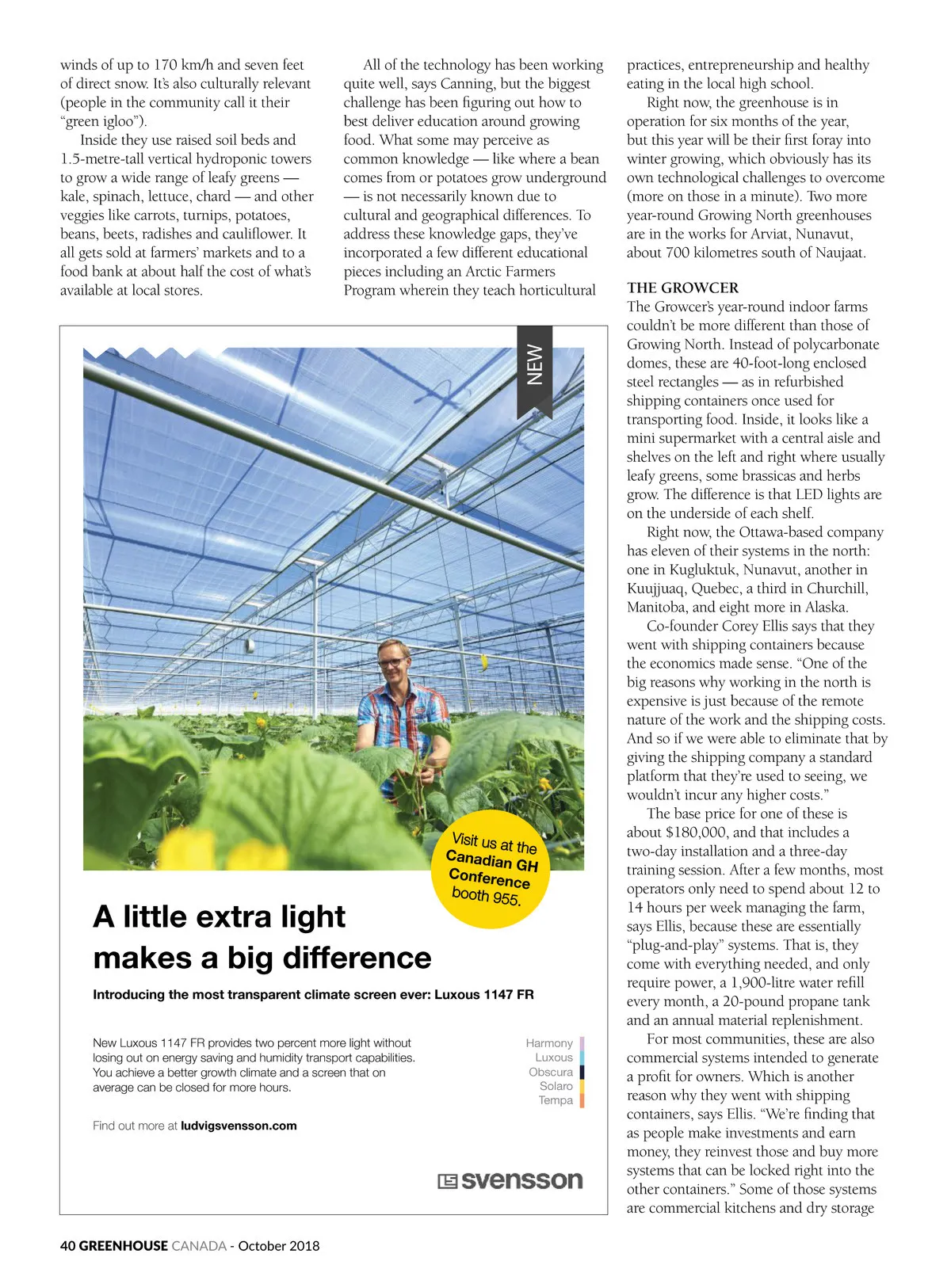 winds of up to 170 km/h and seven feet of direct snow. It's also culturally relevant (people in the community call it their "green igloo").

Inside they use raised soil beds and 1.5-metre-tall vertical hydroponic towers to grow a wide range of leafy greens — kale, spinach, lettuce, chard — and other veggies like carrots, turnips, potatoes, beans, beets, radishes and cauliflower. It all gets sold at farmers' markets and to a food bank at about half the cost of what's available at local stores.

All of the technology has been working quite well, says Canning, but the biggest challenge has been figuring out how to best deliver education around growing food. What some may perceive as common knowledge — like where a bean comes from or potatoes grow underground — is not necessarily known due to cultural and geographical differences. To address these knowledge gaps, they've incorporated a few different educational pieces including an Arctic Farmers Program wherein they teach horticultural

practices, entrepreneurship and healthy eating in the local high school.

Right now, the greenhouse is in operation for six months of the year, but this year will be their first foray into winter growing, which obviously has its own technological challenges to overcome (more on those in a minute). Two more year-round Growing North greenhouses are in the works for Arviat, Nunavut, about 700 kilometres south of Naujaat.

THE GROWCER
The Growcer's year-round indoor farms couldn't be more different than those of Growing North. Instead of polycarbonate domes, these are 40-foot-long enclosed steel rectangles — as in refurbished shipping containers once used for transporting food. Inside, it looks like a mini supermarket with a central aisle and shelves on the left and right where usually leafy greens, some brassicas and herbs grow. The difference is that LED lights are on the underside of each shelf.

Right now, the Ottawa-based company has eleven of their systems in the north: one in Kugluktuk, Nunavut, another in Kuujjuaq, Quebec, a third in Churchill, Manitoba, and eight more in Alaska.

Co-founder Corey Ellis says that they went with shipping containers because the economics made sense. "One of the big reasons why working in the north is expensive is just because of the remote nature of the work and the shipping costs. And so if we were able to eliminate that by giving the shipping company a standard platform that they're used to seeing, we wouldn't incur any higher costs."

The base price for one of these is about $180,000, and that includes a two-day installation and a three-day training session. After a few months, most operators only need to spend about 12 to 14 hours per week managing the farm, says Ellis, because these are essentially "plug-and-play" systems. That is, they come with everything needed, and only require power, a 1,900-litre water refill every month, a 20-pound propane tank and an annual material replenishment.

For most communities, these are also commercial systems intended to generate a profit for owners. Which is another reason why they went with shipping containers, says Ellis. "We're finding that as people make investments and earn money, they reinvest those and buy more systems that can be locked right into the other containers." Some of those systems are commercial kitchens and dry storage

NEW

Visit us at the Canadian GH Conference booth 955.

A little extra light makes a big difference

Introducing the most transparent climate screen ever: Luxous 1147 FR

New Luxous 1147 FR provides two percent more light without losing out on energy saving and humidity transport capabilities. You achieve a better growth climate and a screen that on average can be closed for more hours.

Harmony
Luxous
Obscura
Solaro
Tempa

Find out more at ludvigsvensson.com

svensson

40 GREENHOUSE CANADA - October 2018